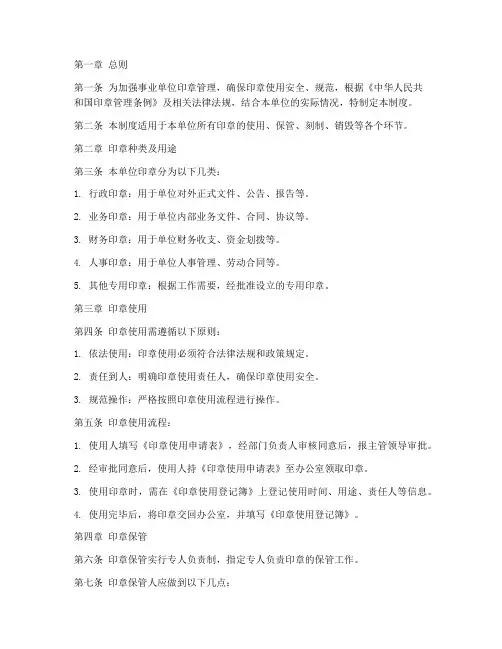 第一章 总则

第一条 为加强事业单位印章管理，确保印章使用安全、规范，根据《中华人民共和国印章管理条例》及相关法律法规，结合本单位的实际情况，特制定本制度。

第二条 本制度适用于本单位所有印章的使用、保管、刻制、销毁等各个环节。

第二章 印章种类及用途

第三条 本单位印章分为以下几类：

1. 行政印章：用于单位对外正式文件、公告、报告等。

2. 业务印章：用于单位内部业务文件、合同、协议等。

3. 财务印章：用于单位财务收支、资金划拨等。

4. 人事印章：用于单位人事管理、劳动合同等。

5. 其他专用印章：根据工作需要，经批准设立的专用印章。

第三章 印章使用

第四条 印章使用需遵循以下原则：

1. 依法使用：印章使用必须符合法律法规和政策规定。

2. 责任到人：明确印章使用责任人，确保印章使用安全。

3. 规范操作：严格按照印章使用流程进行操作。

第五条 印章使用流程：

1. 使用人填写《印章使用申请表》，经部门负责人审核同意后，报主管领导审批。

2. 经审批同意后，使用人持《印章使用申请表》至办公室领取印章。

3. 使用印章时，需在《印章使用登记簿》上登记使用时间、用途、责任人等信息。

4. 使用完毕后，将印章交回办公室，并填写《印章使用登记簿》。

第四章 印章保管

第六条 印章保管实行专人负责制，指定专人负责印章的保管工作。

第七条 印章保管人应做到以下几点：